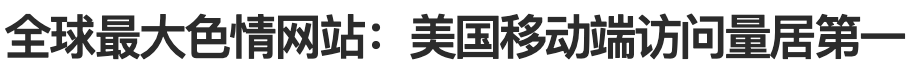 全球最大色情网站：美国移动端访问量居第一